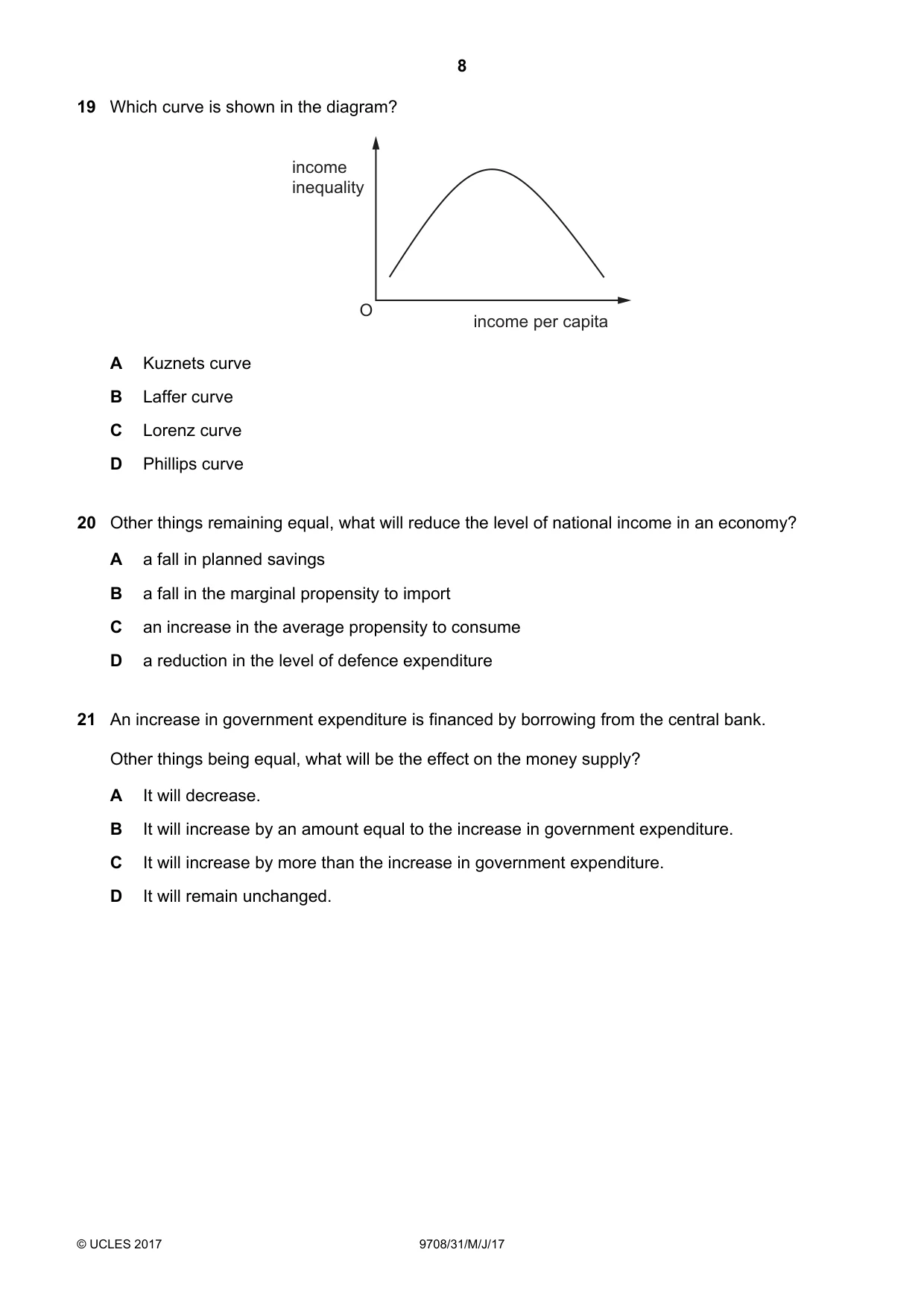 8

19 Which curve is shown in the diagram?

income
inequality

O

income per capita

A Kuznets curve

B Laffer curve

C Lorenz curve

D Phillips curve

20 Other things remaining equal, what will reduce the level of national income in an economy?

A a fall in planned savings

B a fall in the marginal propensity to import

C an increase in the average propensity to consume

D a reduction in the level of defence expenditure

21 An increase in government expenditure is financed by borrowing from the central bank.

Other things being equal, what will be the effect on the money supply?

A It will decrease.

B It will increase by an amount equal to the increase in government expenditure.

C It will increase by more than the increase in government expenditure.

D It will remain unchanged.

© UCLES 2017 9708/31/M/J/17